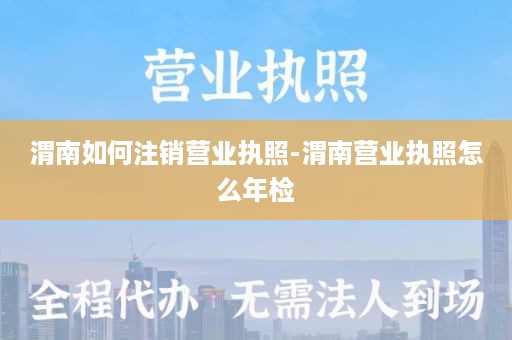 营业执照

渭南如何注销营业执照-渭南营业执照怎么年检

全程代办 无需法人到场